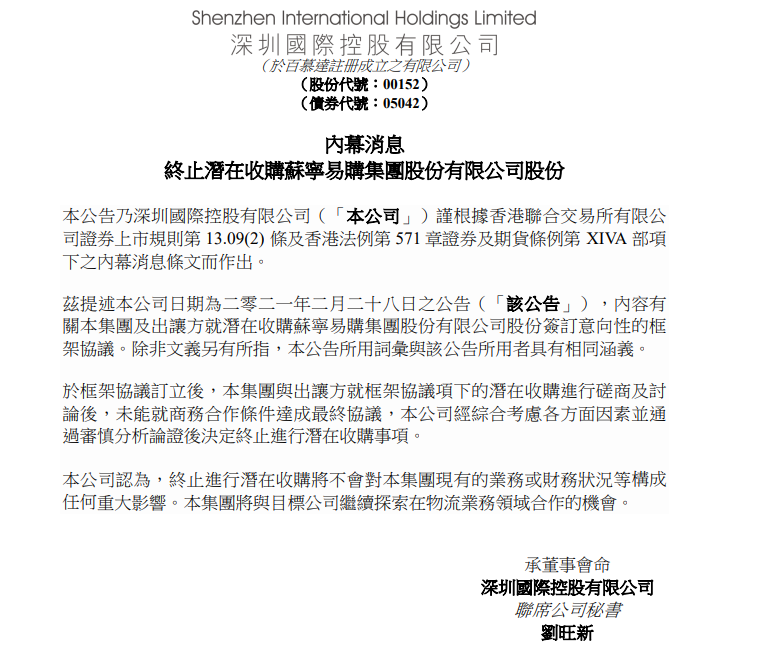 Shenzhen International Holdings Limited
深圳國際控股有限公司
(於百慕達註冊成立之有限公司)
(股份代號：00152)
(債券代號：05042)

內幕消息
終止潛在收購蘇寧易購集團股份有限公司股份

本公告乃深圳國際控股有限公司（「本公司」）謹根據香港聯合交易所有限公司證券上市規則第 13.09(2) 條及香港法例第 571 章證券及期貨條例第 XIVA 部項下之內幕消息條文而作出。

茲提述本公司日期為二零二一年二月二十八日之公告（「該公告」），內容有關本集團及出讓方就潛在收購蘇寧易購集團股份有限公司股份簽訂意向性的框架協議。除非文義另有所指，本公告所用詞彙與該公告所用者具有相同涵義。

於框架協議訂立後，本集團與出讓方就框架協議項下的潛在收購進行磋商及討論後，未能就商務合作條件達成最終協議，本公司經綜合考慮各方面因素並通過審慎分析論證後決定終止進行潛在收購事項。

本公司認為，終止進行潛在收購將不會對本集團現有的業務或財務狀況等構成任何重大影響。本集團將與目標公司繼續探索在物流業務領域合作的機會。

承董事會命
深圳國際控股有限公司
聯席公司秘書
劉旺新